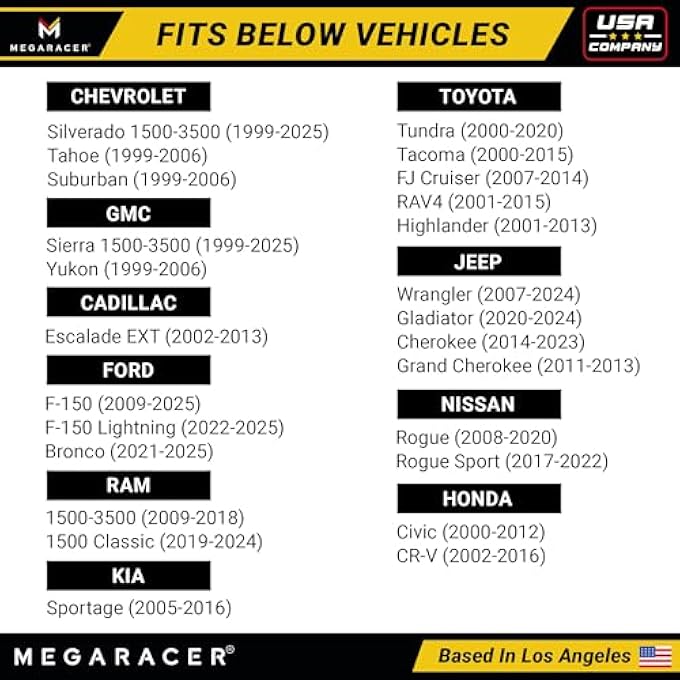 MEGARACER®

FITS BELOW VEHICLES

USA COMPANY

CHEVROLET

Silverado 1500-3500 (1999-2025)
Tahoe (1999-2006)
Suburban (1999-2006)

GMC

Sierra 1500-3500 (1999-2025)
Yukon (1999-2006)

CADILLAC

Escalade EXT (2002-2013)

FORD

F-150 (2009-2025)
F-150 Lightning (2022-2025)
Bronco (2021-2025)

RAM

1500-3500 (2009-2018)
1500 Classic (2019-2024)

KIA

Sportage (2005-2016)

TOYOTA

Tundra (2000-2020)
Tacoma (2000-2015)
FJ Cruiser (2007-2014)
RAV4 (2001-2015)
Highlander (2001-2013)

JEEP

Wrangler (2007-2024)
Gladiator (2020-2024)
Cherokee (2014-2023)
Grand Cherokee (2011-2013)

NISSAN

Rogue (2008-2020)
Rogue Sport (2017-2022)

HONDA

Civic (2000-2012)
CR-V (2002-2016)

MEGARACER®

Based In Los Angeles